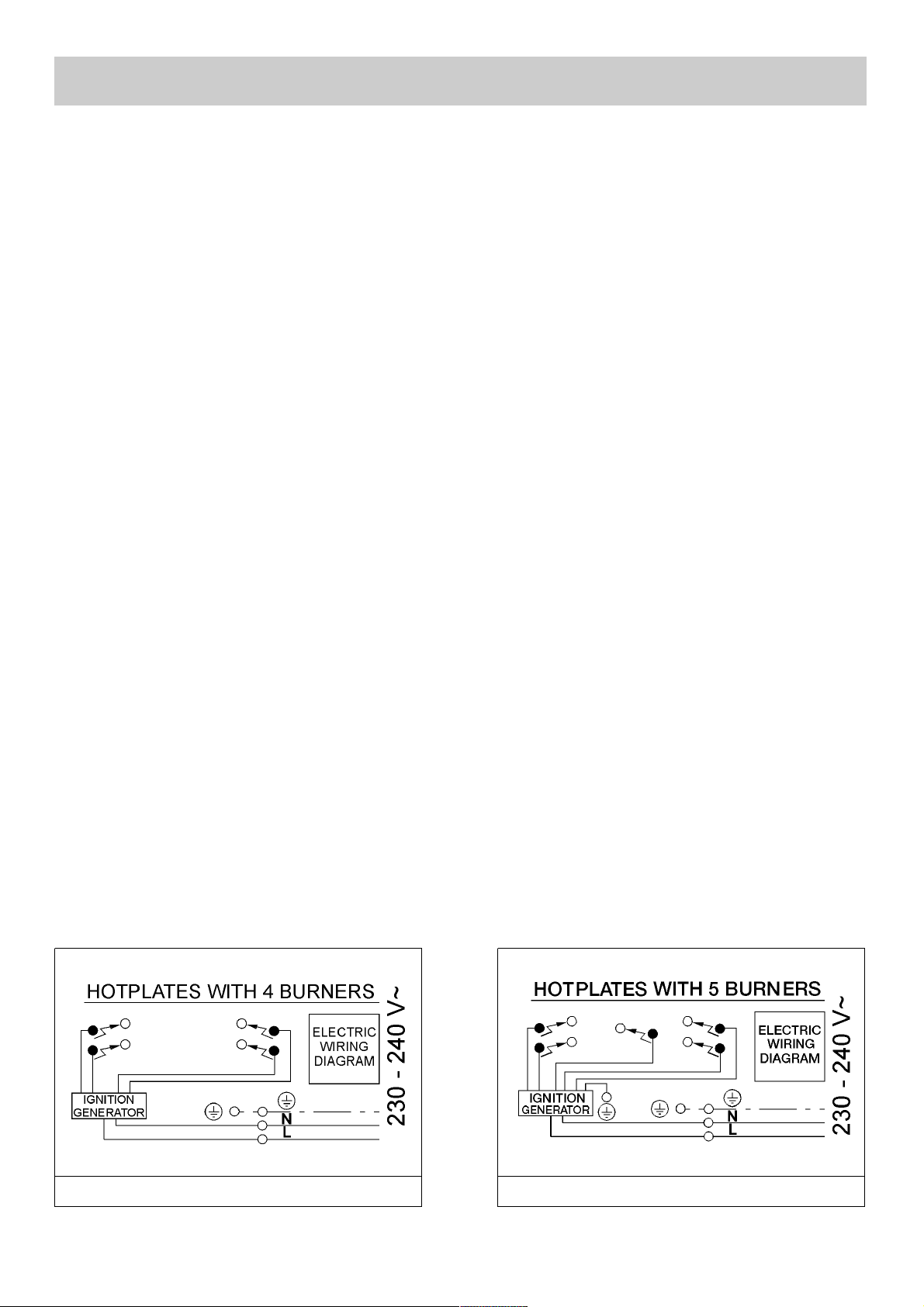 HOTPLATES WITH 4 BURNERS

ELECTRIC WIRING DIAGRAM

IGNITION GENERATOR

N

L

230 - 240 V~

HOTPLATES WITH 5 BURNERS

ELECTRIC WIRING DIAGRAM

IGNITION GENERATOR

N

L

230 - 240 V~